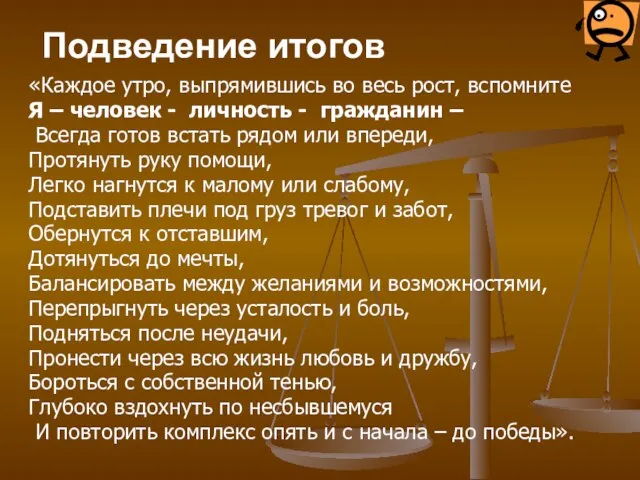 Подведение итогов

«Каждое утро, выпрямившись во весь рост, вспомните
Я – человек - личность - гражданин –
Всегда готов встать рядом или впереди,
Протянуть руку помощи,
Легко нагнутся к малому или слабому,
Подставить плечи под груз тревог и забот,
Обернутся к отставшим,
Дотянуться до мечты,
Балансировать между желаниями и возможностями,
Перепрыгнуть через усталость и боль,
Подняться после неудачи,
Пронести через всю жизнь любовь и дружбу,
Бороться с собственной тенью,
Глубоко вздохнуть по несбывшемуся
И повторить комплекс опять и с начала – до победы».